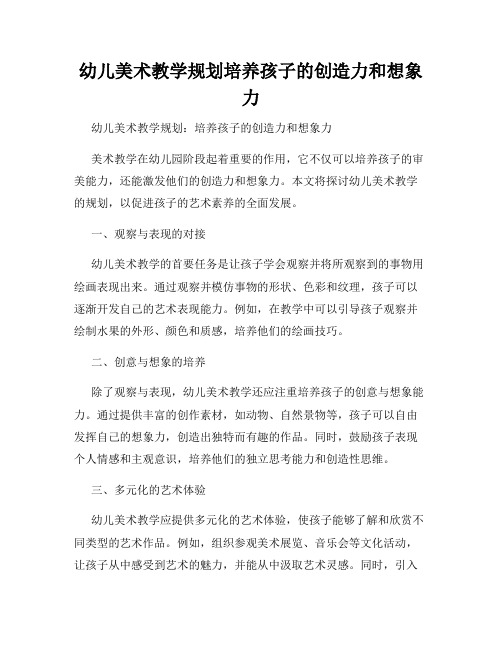 幼儿美术教学规划培养孩子的创造力和想象力

幼儿美术教学规划：培养孩子的创造力和想象力

美术教学在幼儿园阶段起着重要的作用，它不仅可以培养孩子的审美能力，还能激发他们的创造力和想象力。本文将探讨幼儿美术教学的规划，以促进孩子的艺术素养的全面发展。

一、观察与表现的对接

幼儿美术教学的首要任务是让孩子学会观察并将所观察到的事物用绘画表现出来。通过观察并模仿事物的形状、色彩和纹理，孩子可以逐渐开发自己的艺术表现能力。例如，在教学中可以引导孩子观察并绘制水果的外形、颜色和质感，培养他们的绘画技巧。

二、创意与想象的培养

除了观察与表现，幼儿美术教学还应注重培养孩子的创意与想象能力。通过提供丰富的创作素材，如动物、自然景物等，孩子可以自由发挥自己的想象力，创造出独特而有趣的作品。同时，鼓励孩子表现个人情感和主观意识，培养他们的独立思考能力和创造性思维。

三、多元化的艺术体验

幼儿美术教学应提供多元化的艺术体验，使孩子能够了解和欣赏不同类型的艺术作品。例如，组织参观美术展览、音乐会等文化活动，让孩子从中感受到艺术的魅力，并能从中汲取艺术灵感。同时，引入